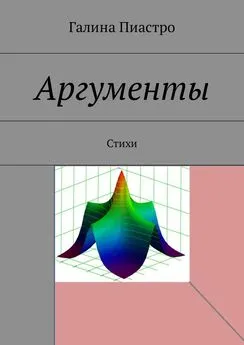 Галина Пиастро

Аргументы

Стихи